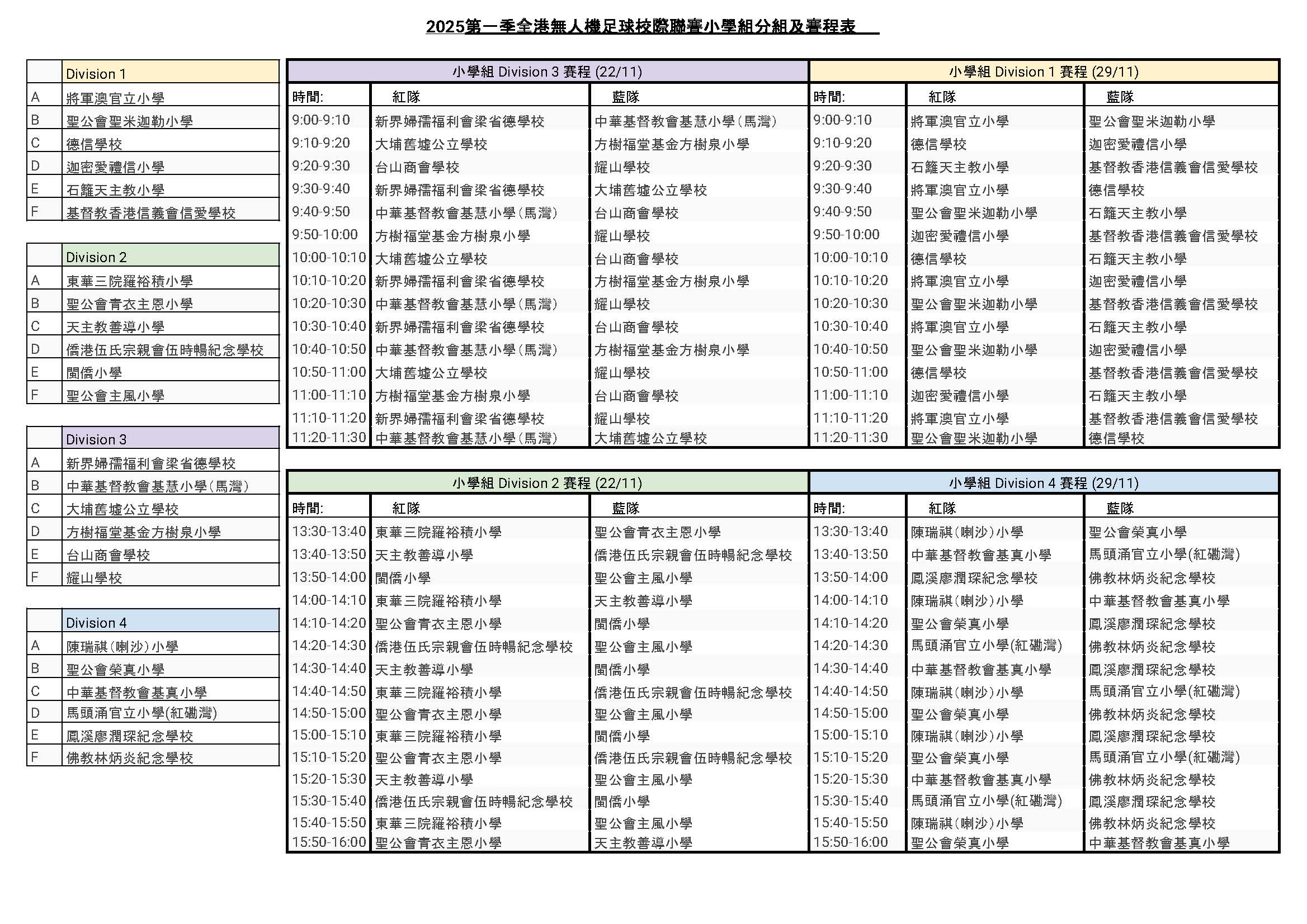 2025第一季全港無人機足球校際聯賽小學組分組及賽程表

| | Division 1 |
|---|---|
| A | 將軍澳官立小學 |
| B | 聖公會聖米迦勒小學 |
| C | 德信學校 |
| D | 迦密愛禮信小學 |
| E | 石籬天主教小學 |
| F | 基督教香港信義會信愛學校 |

| | Division 2 |
|---|---|
| A | 東華三院羅裕積小學 |
| B | 聖公會青衣主恩小學 |
| C | 天主教善導小學 |
| D | 僑港伍氏宗親會伍時暢紀念學校 |
| E | 閩僑小學 |
| F | 聖公會主風小學 |

| | Division 3 |
|---|---|
| A | 新界婦孺福利會梁省德學校 |
| B | 中華基督教會基慧小學(馬灣) |
| C | 大埔舊墟公立學校 |
| D | 方樹福堂基金方樹泉小學 |
| E | 台山商會學校 |
| F | 耀山學校 |

| | Division 4 |
|---|---|
| A | 陳瑞祺(喇沙)小學 |
| B | 聖公會榮真小學 |
| C | 中華基督教會基真小學 |
| D | 馬頭涌官立小學(紅磡灣) |
| E | 鳳溪廖潤琛紀念學校 |
| F | 佛教林炳炎紀念學校 |

小學組 Division 3 賽程 (22/11)

| 時間: | 紅隊 | 藍隊 |
|---|---|---|
| 9:00-9:10 | 新界婦孺福利會梁省德學校 | 中華基督教會基慧小學(馬灣) |
| 9:10-9:20 | 大埔舊墟公立學校 | 方樹福堂基金方樹泉小學 |
| 9:20-9:30 | 台山商會學校 | 耀山學校 |
| 9:30-9:40 | 新界婦孺福利會梁省德學校 | 大埔舊墟公立學校 |
| 9:40-9:50 | 中華基督教會基慧小學(馬灣) | 台山商會學校 |
| 9:50-10:00 | 方樹福堂基金方樹泉小學 | 耀山學校 |
| 10:00-10:10 | 大埔舊墟公立學校 | 台山商會學校 |
| 10:10-10:20 | 新界婦孺福利會梁省德學校 | 方樹福堂基金方樹泉小學 |
| 10:20-10:30 | 中華基督教會基慧小學(馬灣) | 耀山學校 |
| 10:30-10:40 | 新界婦孺福利會梁省德學校 | 台山商會學校 |
| 10:40-10:50 | 中華基督教會基慧小學(馬灣) | 方樹福堂基金方樹泉小學 |
| 10:50-11:00 | 大埔舊墟公立學校 | 耀山學校 |
| 11:00-11:10 | 方樹福堂基金方樹泉小學 | 台山商會學校 |
| 11:10-11:20 | 新界婦孺福利會梁省德學校 | 耀山學校 |
| 11:20-11:30 | 中華基督教會基慧小學(馬灣) | 大埔舊墟公立學校 |

小學組 Division 1 賽程 (29/11)

| 時間: | 紅隊 | 藍隊 |
|---|---|---|
| 9:00-9:10 | 將軍澳官立小學 | 聖公會聖米迦勒小學 |
| 9:10-9:20 | 德信學校 | 迦密愛禮信小學 |
| 9:20-9:30 | 石籬天主教小學 | 基督教香港信義會信愛學校 |
| 9:30-9:40 | 將軍澳官立小學 | 德信學校 |
| 9:40-9:50 | 聖公會聖米迦勒小學 | 石籬天主教小學 |
| 9:50-10:00 | 迦密愛禮信小學 | 基督教香港信義會信愛學校 |
| 10:00-10:10 | 德信學校 | 石籬天主教小學 |
| 10:10-10:20 | 將軍澳官立小學 | 迦密愛禮信小學 |
| 10:20-10:30 | 聖公會聖米迦勒小學 | 基督教香港信義會信愛學校 |
| 10:30-10:40 | 將軍澳官立小學 | 石籬天主教小學 |
| 10:40-10:50 | 聖公會聖米迦勒小學 | 迦密愛禮信小學 |
| 10:50-11:00 | 德信學校 | 基督教香港信義會信愛學校 |
| 11:00-11:10 | 迦密愛禮信小學 | 石籬天主教小學 |
| 11:10-11:20 | 將軍澳官立小學 | 基督教香港信義會信愛學校 |
| 11:20-11:30 | 聖公會聖米迦勒小學 | 德信學校 |

小學組 Division 2 賽程 (22/11)

| 時間: | 紅隊 | 藍隊 |
|---|---|---|
| 13:30-13:40 | 東華三院羅裕積小學 | 聖公會青衣主恩小學 |
| 13:40-13:50 | 天主教善導小學 | 僑港伍氏宗親會伍時暢紀念學校 |
| 13:50-14:00 | 閩僑小學 | 聖公會主風小學 |
| 14:00-14:10 | 東華三院羅裕積小學 | 天主教善導小學 |
| 14:10-14:20 | 聖公會青衣主恩小學 | 閩僑小學 |
| 14:20-14:30 | 僑港伍氏宗親會伍時暢紀念學校 | 聖公會主風小學 |
| 14:30-14:40 | 天主教善導小學 | 閩僑小學 |
| 14:40-14:50 | 東華三院羅裕積小學 | 僑港伍氏宗親會伍時暢紀念學校 |
| 14:50-15:00 | 聖公會青衣主恩小學 | 聖公會主風小學 |
| 15:00-15:10 | 東華三院羅裕積小學 | 閩僑小學 |
| 15:10-15:20 | 聖公會青衣主恩小學 | 僑港伍氏宗親會伍時暢紀念學校 |
| 15:20-15:30 | 天主教善導小學 | 聖公會主風小學 |
| 15:30-15:40 | 僑港伍氏宗親會伍時暢紀念學校 | 閩僑小學 |
| 15:40-15:50 | 東華三院羅裕積小學 | 聖公會主風小學 |
| 15:50-16:00 | 聖公會青衣主恩小學 | 天主教善導小學 |

小學組 Division 4 賽程 (29/11)

| 時間: | 紅隊 | 藍隊 |
|---|---|---|
| 13:30-13:40 | 陳瑞祺(喇沙)小學 | 聖公會榮真小學 |
| 13:40-13:50 | 中華基督教會基真小學 | 馬頭涌官立小學(紅磡灣) |
| 13:50-14:00 | 鳳溪廖潤琛紀念學校 | 佛教林炳炎紀念學校 |
| 14:00-14:10 | 陳瑞祺(喇沙)小學 | 中華基督教會基真小學 |
| 14:10-14:20 | 聖公會榮真小學 | 鳳溪廖潤琛紀念學校 |
| 14:20-14:30 | 馬頭涌官立小學(紅磡灣) | 佛教林炳炎紀念學校 |
| 14:30-14:40 | 中華基督教會基真小學 | 鳳溪廖潤琛紀念學校 |
| 14:40-14:50 | 陳瑞祺(喇沙)小學 | 馬頭涌官立小學(紅磡灣) |
| 14:50-15:00 | 聖公會榮真小學 | 佛教林炳炎紀念學校 |
| 15:00-15:10 | 陳瑞祺(喇沙)小學 | 鳳溪廖潤琛紀念學校 |
| 15:10-15:20 | 聖公會榮真小學 | 馬頭涌官立小學(紅磡灣) |
| 15:20-15:30 | 中華基督教會基真小學 | 佛教林炳炎紀念學校 |
| 15:30-15:40 | 馬頭涌官立小學(紅磡灣) | 鳳溪廖潤琛紀念學校 |
| 15:40-15:50 | 陳瑞祺(喇沙)小學 | 佛教林炳炎紀念學校 |
| 15:50-16:00 | 聖公會榮真小學 | 中華基督教會基真小學 |